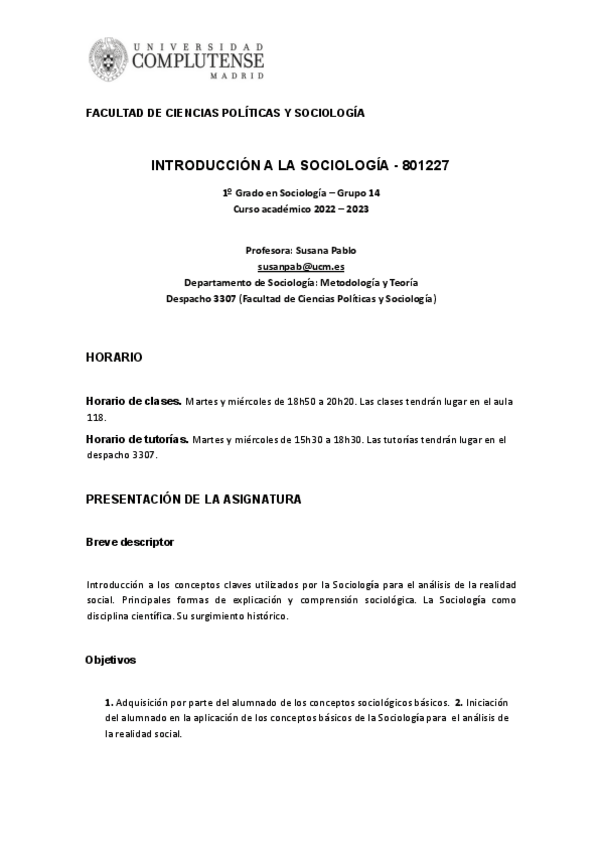 UNIVERSIDAD
COMPLUTENSE
MADRID

FACULTAD DE CIENCIAS POLÍTICAS Y SOCIOLOGÍA

INTRODUCCIÓN A LA SOCIOLOGÍA - 801227

1º Grado en Sociología – Grupo 14
Curso académico 2022 – 2023

Profesora: Susana Pablo
susanpab@ucm.es
Departamento de Sociología: Metodología y Teoría
Despacho 3307 (Facultad de Ciencias Políticas y Sociología)

HORARIO

Horario de clases. Martes y miércoles de 18h50 a 20h20. Las clases tendrán lugar en el aula 118.

Horario de tutorías. Martes y miércoles de 15h30 a 18h30. Las tutorías tendrán lugar en el despacho 3307.

PRESENTACIÓN DE LA ASIGNATURA

Breve descriptor

Introducción a los conceptos claves utilizados por la Sociología para el análisis de la realidad social. Principales formas de explicación y comprensión sociológica. La Sociología como disciplina científica. Su surgimiento histórico.

Objetivos

1. Adquisición por parte del alumnado de los conceptos sociológicos básicos. 2. Iniciación del alumnado en la aplicación de los conceptos básicos de la Sociología para el análisis de la realidad social.